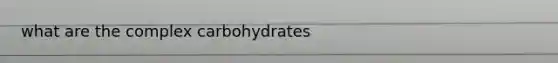 what are the complex carbohydrates